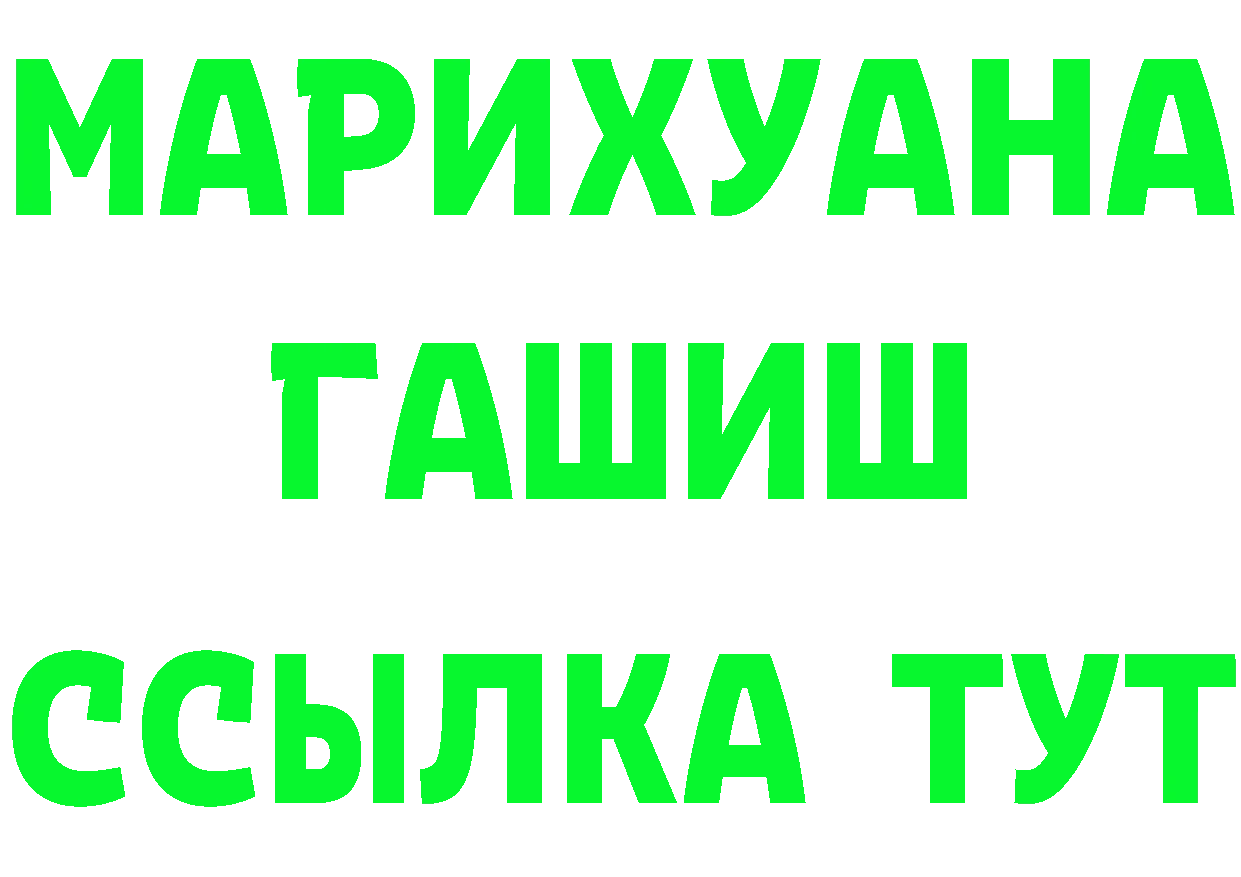 МАРИХУАНА
ГАШИШ
ССЫЛКА ТУТ